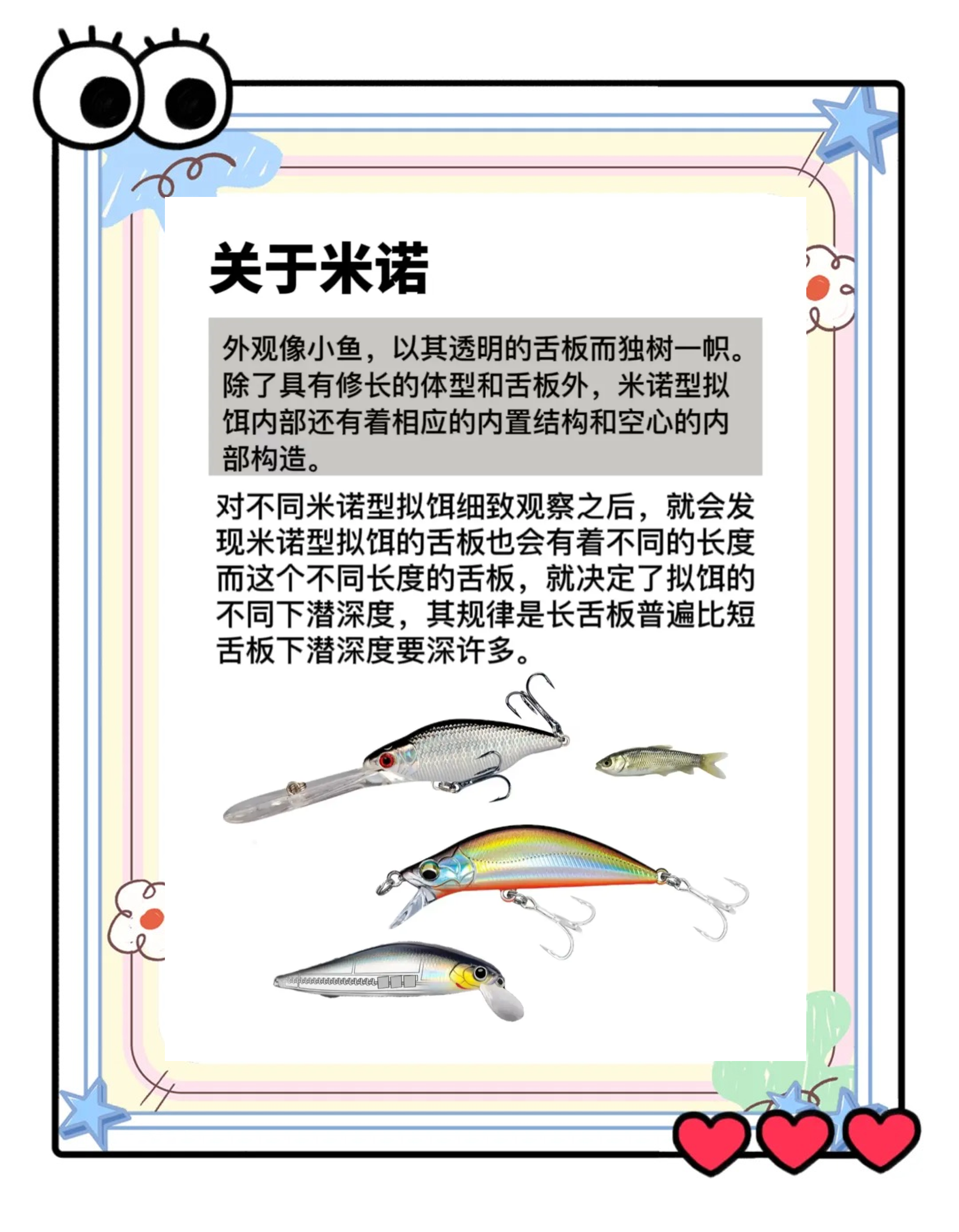 关于米诺

外观像小鱼，以其透明的舌板而独树一帜。除了具有修长的体型和舌板外，米诺型拟饵内部还有着相应的内置结构和空心的内部构造。

对不同米诺型拟饵细致观察之后，就会发现米诺型拟饵的舌板也会有着不同的长度而这个不同长度的舌板，就决定了拟饵的不同下潜深度，其规律是长舌板普遍比短舌板下潜深度要深许多。